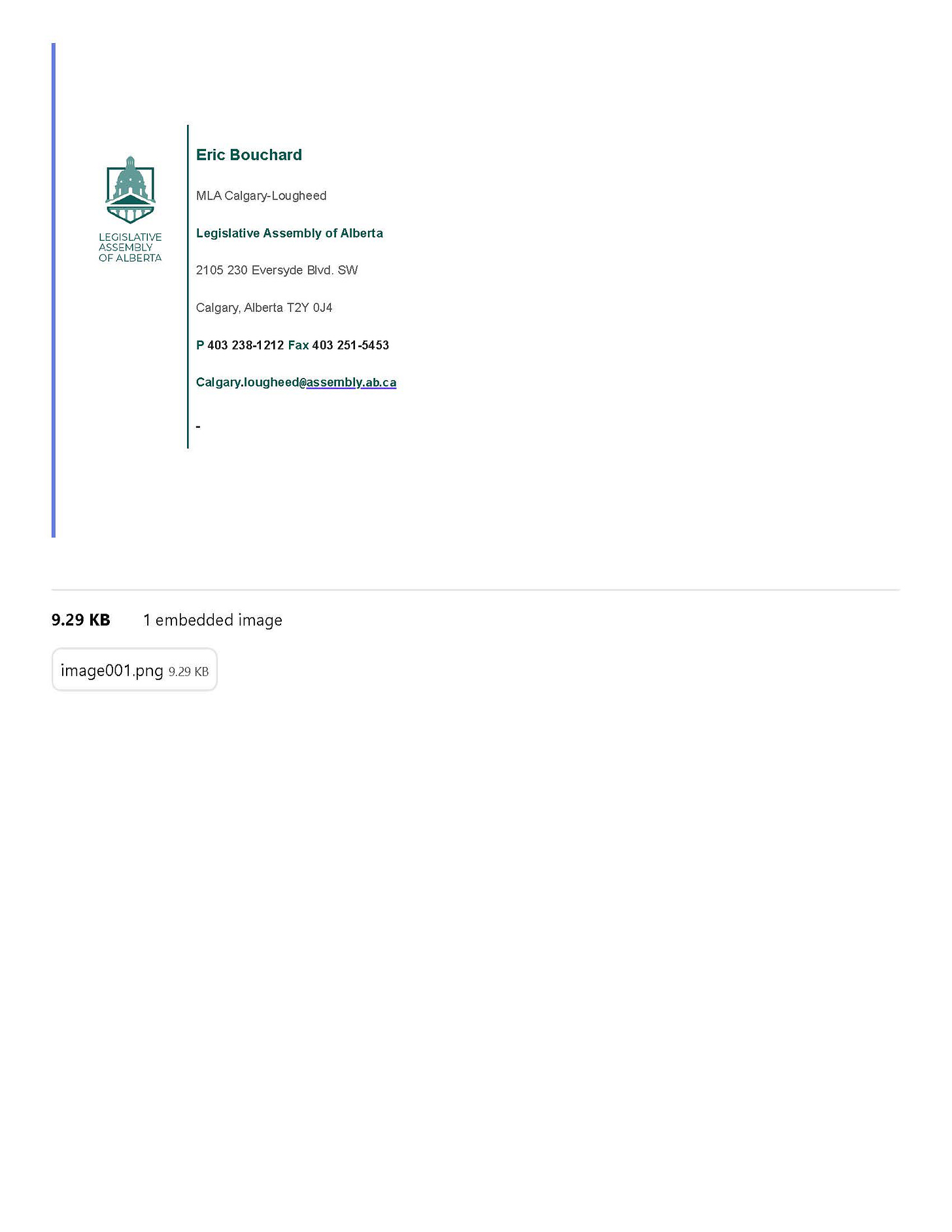 LEGISLATIVE
ASSEMBLY
OF ALBERTA

Eric Bouchard

MLA Calgary-Lougheed

Legislative Assembly of Alberta

2105 230 Eversyde Blvd. SW

Calgary, Alberta T2Y 0J4

P 403 238-1212 Fax 403 251-5453

Calgary.lougheed@assembly.ab.ca

-

9.29 KB 1 embedded image

image001.png 9.29 KB